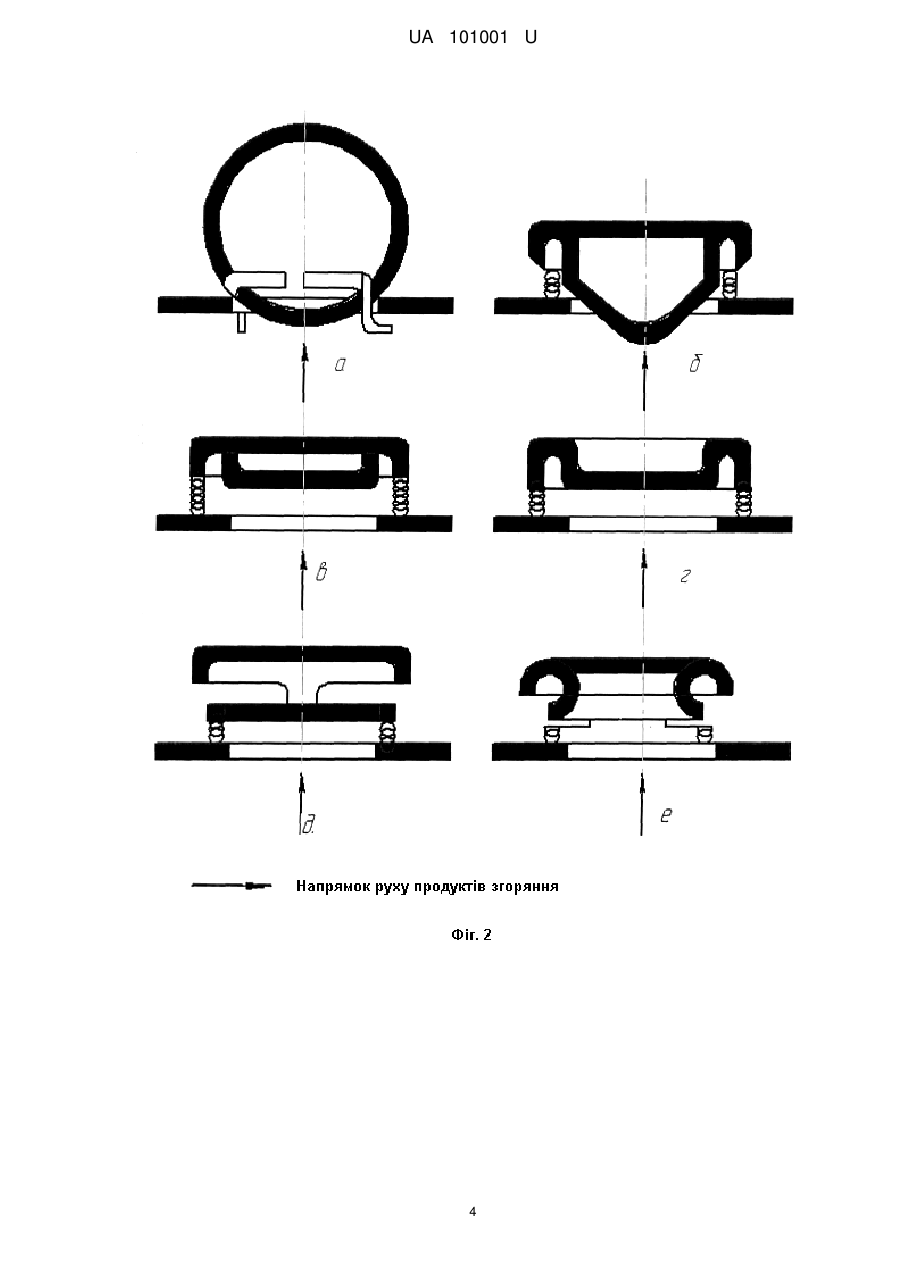 UA 101001 U

а

б

в

г

д

е

Напрямок руху продуктів згоряння

Фіг. 2

4